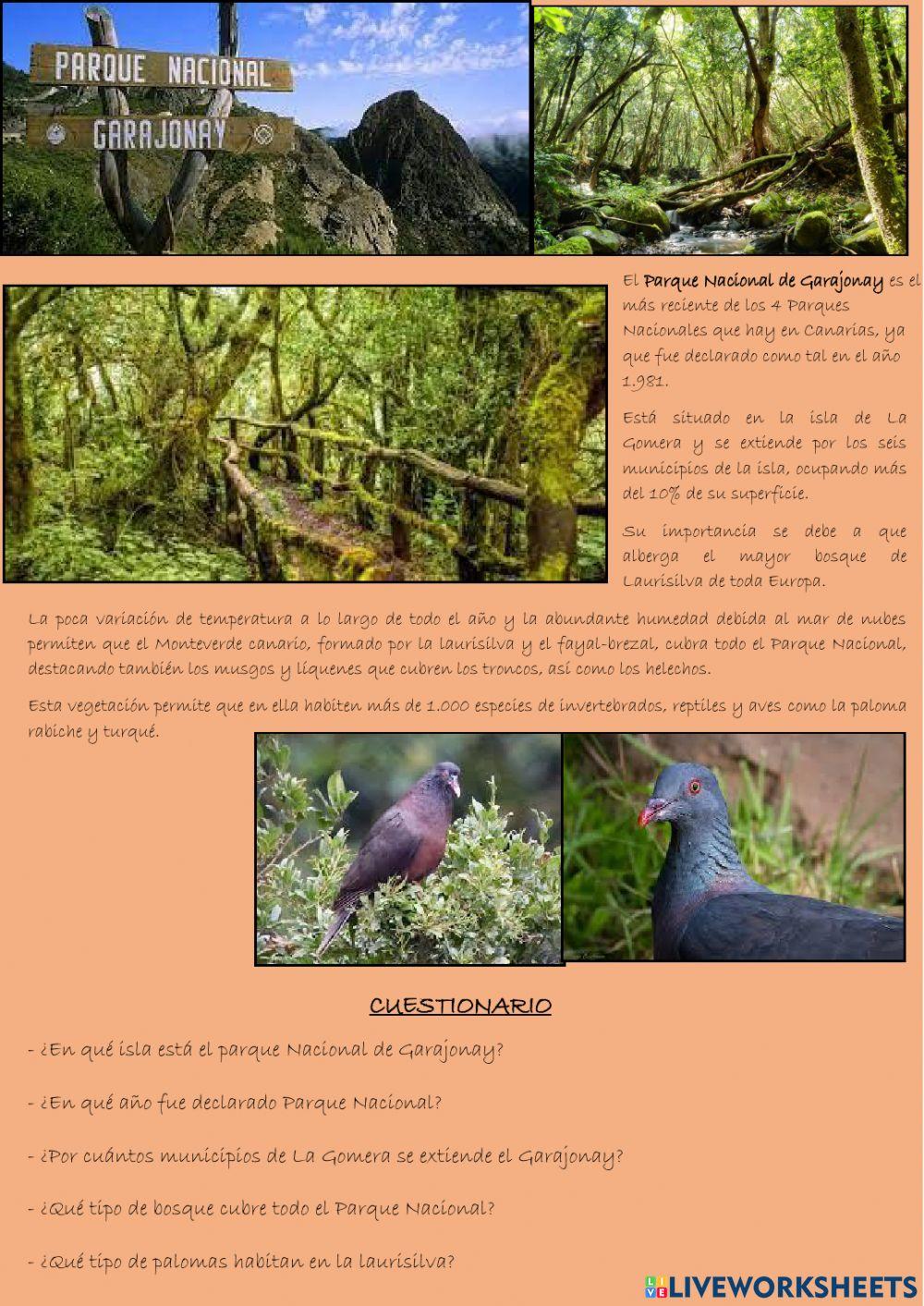 PARQUE NACIONAL
GARAJONAY

El Parque Nacional de Garajonay es el más reciente de los 4 Parques Nacionales que hay en Canarias, ya que fue declarado como tal en el año 1.981.

Está situado en la isla de La Gomera y se extiende por los seis municipios de la isla, ocupando más del 10% de su superficie.

Su importancia se debe a que alberga el mayor bosque de Laurisilva de toda Europa.

La poca variación de temperatura a lo largo de todo el año y la abundante humedad debida al mar de nubes permiten que el Monteverde canario, formado por la laurisilva y el fayal-brezal, cubra todo el Parque Nacional, destacando también los musgos y líquenes que cubren los troncos, así como los helechos.

Esta vegetación permite que en ella habiten más de 1.000 especies de invertebrados, reptiles y aves como la paloma rabiche y turqué.

CUESTIONARIO

- ¿En qué isla está el parque Nacional de Garajonay?

- ¿En qué año fue declarado Parque Nacional?

- ¿Por cuántos municipios de La Gomera se extiende el Garajonay?

- ¿Qué tipo de bosque cubre todo el Parque Nacional?

- ¿Qué tipo de palomas habitan en la laurisilva?

LIVEWORKSHEETS